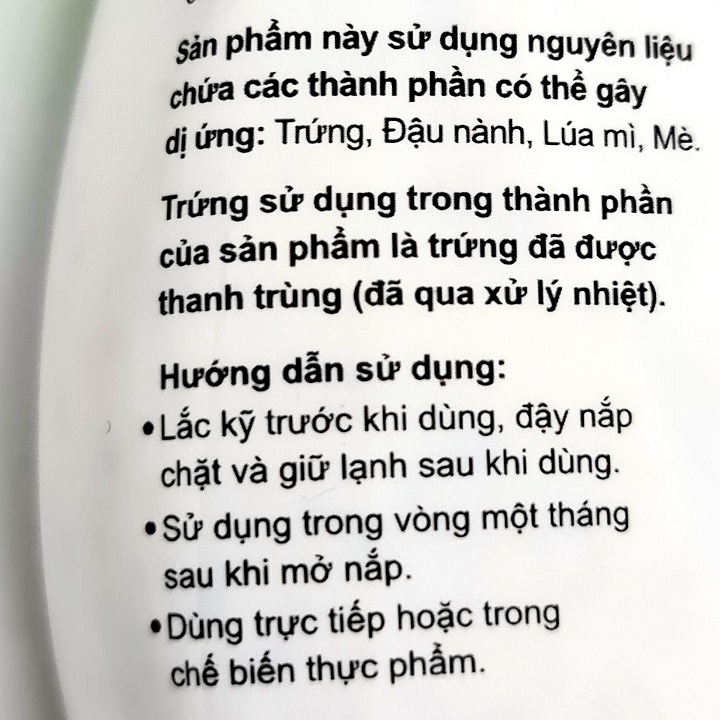 Sản phẩm này sử dụng nguyên liệu chứa các thành phần có thể gây dị ứng: Trứng, Đậu nành, Lúa mì, Mè.

Trứng sử dụng trong thành phần của sản phẩm là trứng đã được thanh trùng (đã qua xử lý nhiệt).

Hướng dẫn sử dụng:
• Lắc kỹ trước khi dùng, đậy nắp chặt và giữ lạnh sau khi dùng.
• Sử dụng trong vòng một tháng sau khi mở nắp.
• Dùng trực tiếp hoặc trong chế biến thực phẩm.